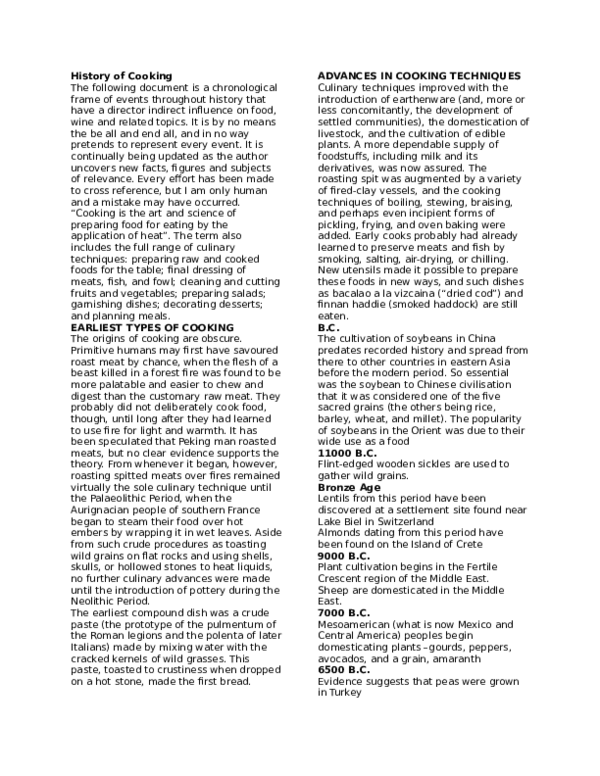 History of Cooking
The following document is a chronological frame of events throughout history that have a director indirect influence on food, wine and related topics. It is by no means the be all and end all, and in no way pretends to represent every event. It is continually being updated as the author uncovers new facts, figures and subjects of relevance. Every effort has been made to cross reference, but I am only human and a mistake may have occurred.
"Cooking is the art and science of preparing food for eating by the application of heat". The term also includes the full range of culinary techniques: preparing raw and cooked foods for the table; final dressing of meats, fish, and fowl; cleaning and cutting fruits and vegetables; preparing salads; garnishing dishes; decorating desserts; and planning meals.
EARLIEST TYPES OF COOKING
The origins of cooking are obscure. Primitive humans may first have savoured roast meat by chance, when the flesh of a beast killed in a forest fire was found to be more palatable and easier to chew and digest than the customary raw meat. They probably did not deliberately cook food, though, until long after they had learned to use fire for light and warmth. It has been speculated that Peking man roasted meats, but no clear evidence supports the theory. From whenever it began, however, roasting spitted meats over fires remained virtually the sole culinary technique until the Palaeolithic Period, when the Aurignacian people of southern France began to steam their food over hot embers by wrapping it in wet leaves. Aside from such crude procedures as toasting wild grains on flat rocks and using shells, skulls, or hollowed stones to heat liquids, no further culinary advances were made until the introduction of pottery during the Neolithic Period.
The earliest compound dish was a crude paste (the prototype of the pulmentum of the Roman legions and the polenta of later Italians) made by mixing water with the cracked kernels of wild grasses. This paste, toasted to crustiness when dropped on a hot stone, made the first bread.

ADVANCES IN COOKING TECHNIQUES
Culinary techniques improved with the introduction of earthenware (and, more or less concomitantly, the development of settled communities), the domestication of livestock, and the cultivation of edible plants. A more dependable supply of foodstuffs, including milk and its derivatives, was now assured. The roasting spit was augmented by a variety of fired-clay vessels, and the cooking techniques of boiling, stewing, braising, and perhaps even incipient forms of pickling, frying, and oven baking were added. Early cooks probably had already learned to preserve meats and fish by smoking, salting, air-drying, or chilling. New utensils made it possible to prepare these foods in new ways, and such dishes as bacalao a la vizcaina ("dried cod") and finnan haddie (smoked haddock) are still eaten.
B.C.
The cultivation of soybeans in China predates recorded history and spread from there to other countries in eastern Asia before the modern period. So essential was the soybean to Chinese civilisation that it was considered one of the five sacred grains (the others being rice, barley, wheat, and millet). The popularity of soybeans in the Orient was due to their wide use as a food
11000 B.C.
Flint-edged wooden sickles are used to gather wild grains.
Bronze Age
Lentils from this period have been discovered at a settlement site found near Lake Biel in Switzerland
Almonds dating from this period have been found on the Island of Crete
9000 B.C.
Plant cultivation begins in the Fertile Crescent region of the Middle East.
Sheep are domesticated in the Middle East.
7000 B.C.
Mesoamerican (what is now Mexico and Central America) peoples begin domesticating plants –gourds, peppers, avocados, and a grain, amaranth
6500 B.C.
Evidence suggests that peas were grown in Turkey